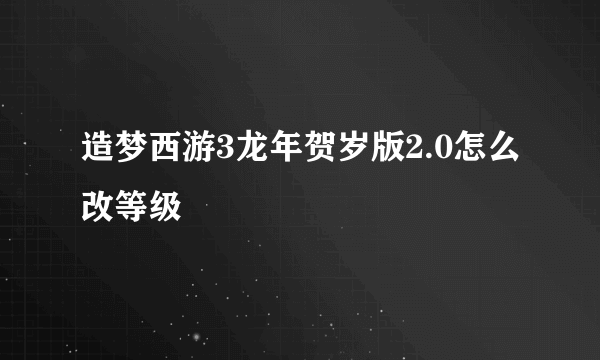 造梦西游3龙年贺岁版2.0怎么改等级